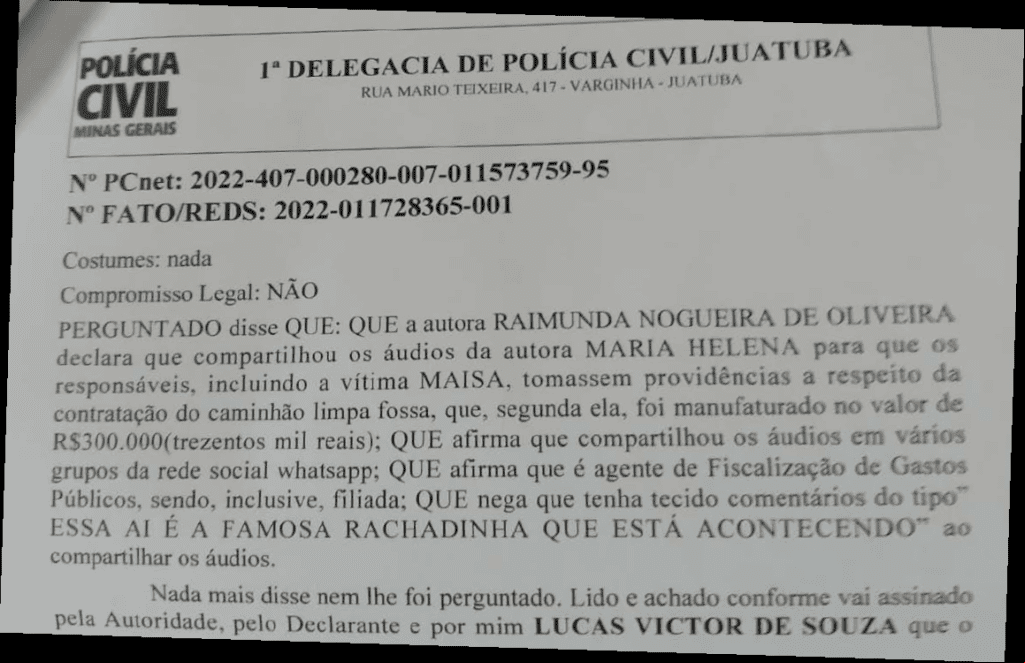 POLÍCIA CIVIL MINAS GERAIS

1ª DELEGACIA DE POLÍCIA CIVIL/JUATUBA
RUA MARIO TEIXEIRA, 417 - VARGINHA - JUATUBA

Nº PCnet: 2022-407-000280-007-011573759-95
Nº FATO/REDS: 2022-011728365-001

Costumes: nada

Compromisso Legal: NÃO

PERGUNTADO disse QUE: QUE a autora RAIMUNDA NOGUEIRA DE OLIVEIRA declara que compartilhou os áudios da autora MARIA HELENA para que os responsáveis, incluindo a vítima MAISA, tomassem providências a respeito da contratação do caminhão limpa fossa, que, segunda ela, foi manufaturado no valor de R$300.000(trezentos mil reais); QUE afirma que compartilhou os áudios em vários grupos da rede social whatsapp; QUE afirma que é agente de Fiscalização de Gastos Públicos, sendo, inclusive, filiada; QUE nega que tenha tecido comentários do tipo" ESSA AI É A FAMOSA RACHADINHA QUE ESTÁ ACONTECENDO" ao compartilhar os áudios.

Nada mais disse nem lhe foi perguntado. Lido e achado conforme vai assinado pela Autoridade, pelo Declarante e por mim LUCAS VICTOR DE SOUZA que o